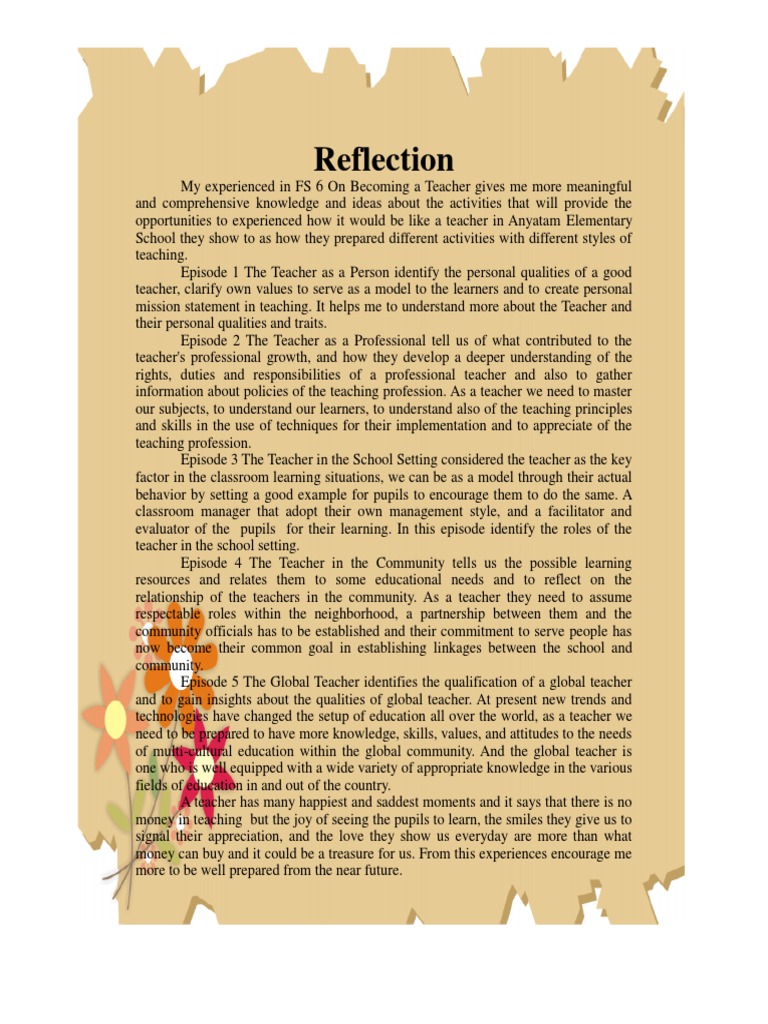 Reflection

My experienced in FS 6 On Becoming a Teacher gives me more meaningful and comprehensive knowledge and ideas about the activities that will provide the opportunities to experienced how it would be like a teacher in Anyatam Elementary School they show to as how they prepared different activities with different styles of teaching.

Episode 1 The Teacher as a Person identify the personal qualities of a good teacher, clarify own values to serve as a model to the learners and to create personal mission statement in teaching. It helps me to understand more about the Teacher and their personal qualities and traits.

Episode 2 The Teacher as a Professional tell us of what contributed to the teacher's professional growth, and how they develop a deeper understanding of the rights, duties and responsibilities of a professional teacher and also to gather information about policies of the teaching profession. As a teacher we need to master our subjects, to understand our learners, to understand also of the teaching principles and skills in the use of techniques for their implementation and to appreciate of the teaching profession.

Episode 3 The Teacher in the School Setting considered the teacher as the key factor in the classroom learning situations, we can be as a model through their actual behavior by setting a good example for pupils to encourage them to do the same. A classroom manager that adopt their own management style, and a facilitator and evaluator of the pupils for their learning. In this episode identify the roles of the teacher in the school setting.

Episode 4 The Teacher in the Community tells us the possible learning resources and relates them to some educational needs and to reflect on the relationship of the teachers in the community. As a teacher they need to assume respectable roles within the neighborhood, a partnership between them and the community officials has to be established and their commitment to serve people has now become their common goal in establishing linkages between the school and community.

Episode 5 The Global Teacher identifies the qualification of a global teacher and to gain insights about the qualities of global teacher. At present new trends and technologies have changed the setup of education all over the world, as a teacher we need to be prepared to have more knowledge, skills, values, and attitudes to the needs of multi-cultural education within the global community. And the global teacher is one who is well equipped with a wide variety of appropriate knowledge in the various fields of education in and out of the country.

A teacher has many happiest and saddest moments and it says that there is no money in teaching but the joy of seeing the pupils to learn, the smiles they give us to signal their appreciation, and the love they show us everyday are more than what money can buy and it could be a treasure for us. From this experiences encourage me more to be well prepared from the near future.